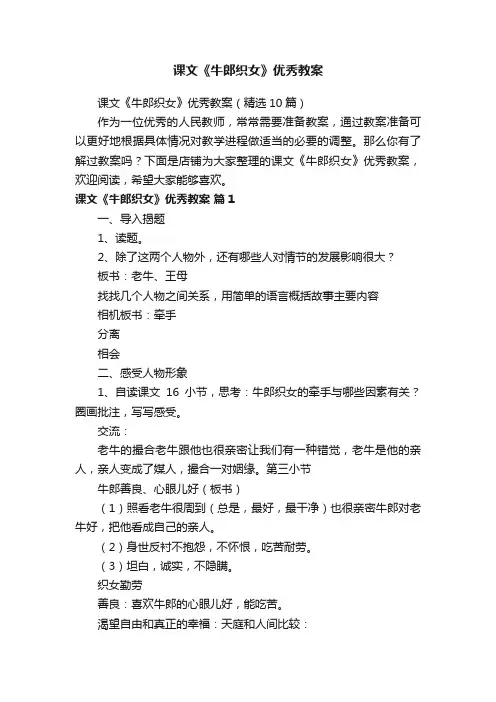 课文《牛郎织女》优秀教案

课文《牛郎织女》优秀教案（精选10篇）

作为一位优秀的人民教师，常常需要准备教案，通过教案准备可以更好地根据具体情况对教学进程做适当的必要的调整。那么你有了解过教案吗？下面是店铺为大家整理的课文《牛郎织女》优秀教案，欢迎阅读，希望大家能够喜欢。

课文《牛郎织女》优秀教案 篇1

一、导入揭题

1、读题。

2、除了这两个人物外，还有哪些人对情节的发展影响很大？

板书：老牛、王母

找找几个人物之间关系，用简单的语言概括故事主要内容

相机板书：牵手

分离

相会

二、感受人物形象

1、自读课文 16 小节，思考：牛郎织女的牵手与哪些因素有关？圈画批注，写写感受。

交流：

老牛的撮合老牛跟他也很亲密让我们有一种错觉，老牛是他的亲人，亲人变成了媒人，撮合一对姻缘。第三小节

牛郎善良、心眼儿好（板书）

（1）照看老牛很周到（总是，最好，最干净）也很亲密牛郎对老牛好，把他看成自己的亲人。

（2）身世反衬不抱怨，不怀恨，吃苦耐劳。

（3）坦白，诚实，不隐瞒。

织女勤劳

善良：喜欢牛郎的心眼儿好，能吃苦。

渴望自由和真正的幸福：天庭和人间比较：